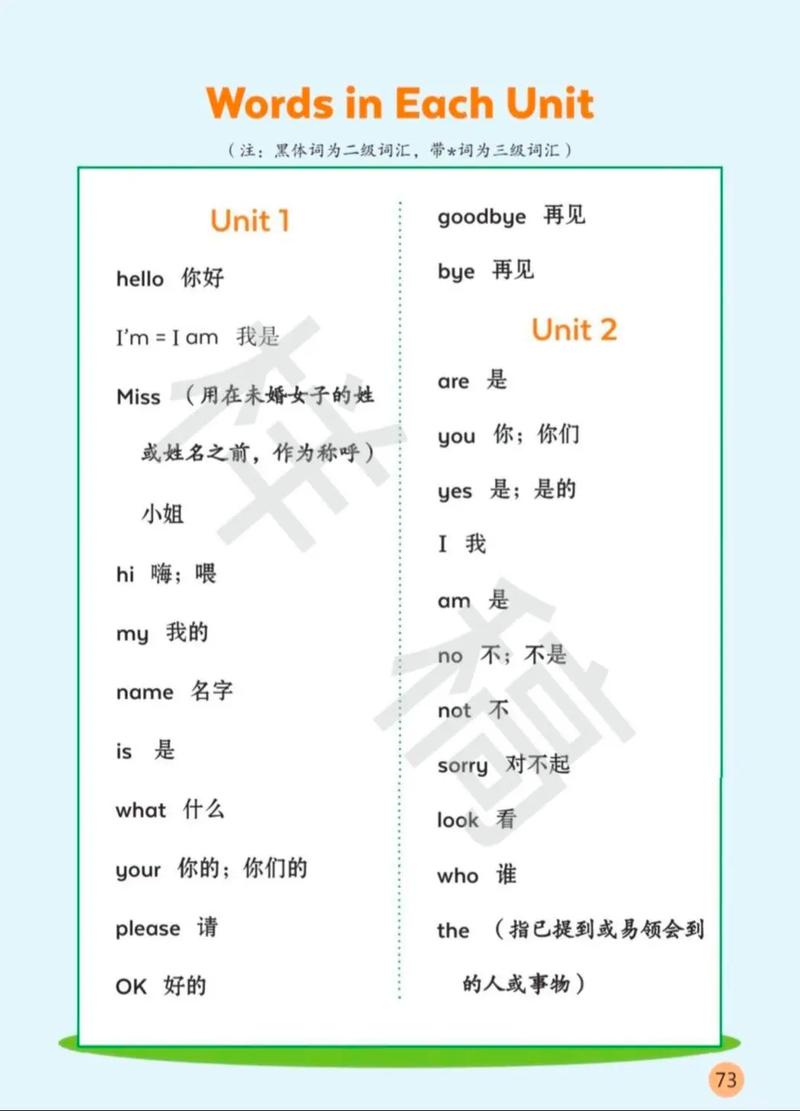 Words in Each Unit

（注：黑体词为二级词汇，带*词为三级词汇）

Unit 1

hello 你好

I'm = I am 我是

Miss （用在未婚女子的姓或姓名之前，作为称呼）小姐

hi 嗨；喂

my 我的

name 名字

is 是

what 什么

your 你的；你们的

please 请

OK 好的

goodbye 再见

bye 再见

Unit 2

are 是

you 你；你们

yes 是；是的

I 我

am 是

no 不；不是

not 不

sorry 对不起

look 看

who 谁

the （指已提到或易领会到的人或事物）

73